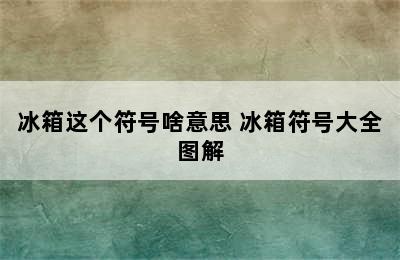 冰箱这个符号啥意思 冰箱符号大全图解